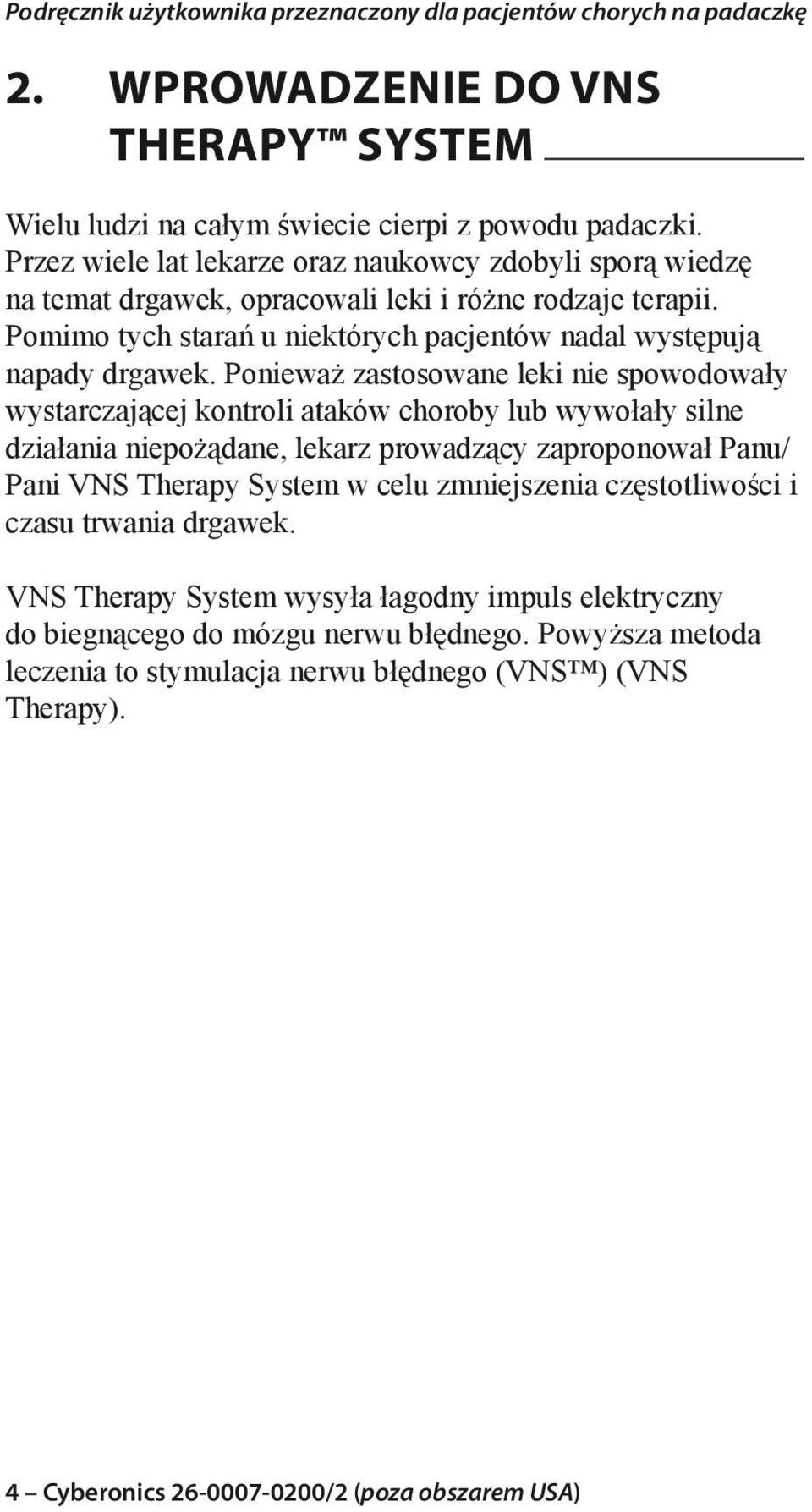 Podręcznik użytkownika przeznaczony dla pacjentów chorych na padaczkę

2. WPROWADZENIE DO VNS THERAPY™ SYSTEM

Wielu ludzi na całym świecie cierpi z powodu padaczki. Przez wiele lat lekarze oraz naukowcy zdobyli sporą wiedzę na temat drgawek, opracowali leki i różne rodzaje terapii. Pomimo tych starań u niektórych pacjentów nadal występują napady drgawek. Ponieważ zastosowane leki nie spowodowały wystarczającej kontroli ataków choroby lub wywołały silne działania niepożądane, lekarz prowadzący zaproponował Panu/ Pani VNS Therapy System w celu zmniejszenia częstotliwości i czasu trwania drgawek.

VNS Therapy System wysyła łagodny impuls elektryczny do biegnącego do mózgu nerwu błędnego. Powyższa metoda leczenia to stymulacja nerwu błędnego (VNS™) (VNS Therapy).

4 – Cyberonics 26-0007-0200/2 (poza obszarem USA)